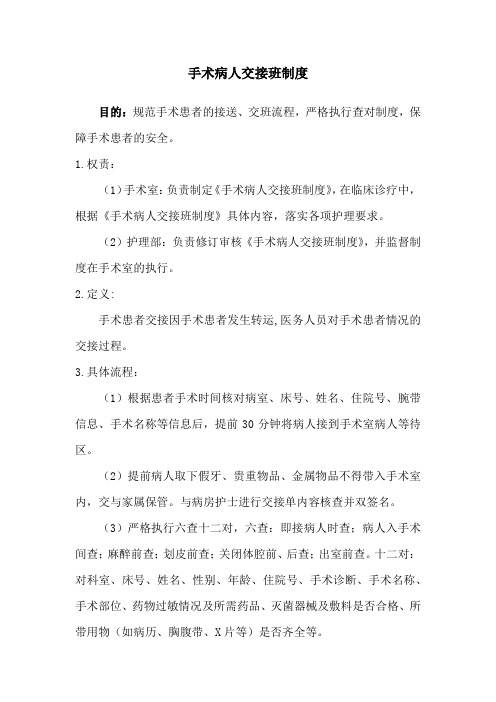 手术病人交接班制度

目的：规范手术患者的接送、交班流程，严格执行查对制度，保障手术患者的安全。

1.权责：

（1）手术室：负责制定《手术病人交接班制度》，在临床诊疗中，根据《手术病人交接班制度》具体内容，落实各项护理要求。

（2）护理部：负责修订审核《手术病人交接班制度》，并监督制度在手术室的执行。

2.定义：

手术患者交接因手术患者发生转运，医务人员对手术患者情况的交接过程。

3.具体流程：

（1）根据患者手术时间核对病室、床号、姓名、住院号、腕带信息、手术名称等信息后，提前 30 分钟将病人接到手术室病人等待区。

（2）提前病人取下假牙、贵重物品、金属物品不得带入手术室内，交与家属保管。与病房护士进行交接单内容核查并双签名。

（3）严格执行六查十二对，六查：即接病人时查；病人入手术间查；麻醉前查；划皮前查；关闭体腔前、后查；出室前查。十二对：对科室、床号、姓名、性别、年龄、住院号、手术诊断、手术名称、手术部位、药物过敏情况及所需药品、灭菌器械及敷料是否合格、所带用物（如病历、胸腹带、X 片等）是否齐全等。